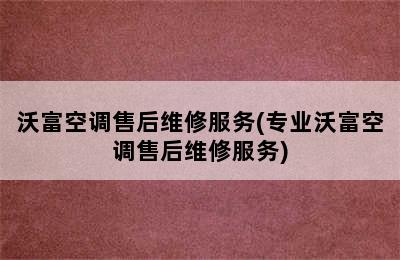 沃富空调售后维修服务(专业沃富空调售后维修服务)